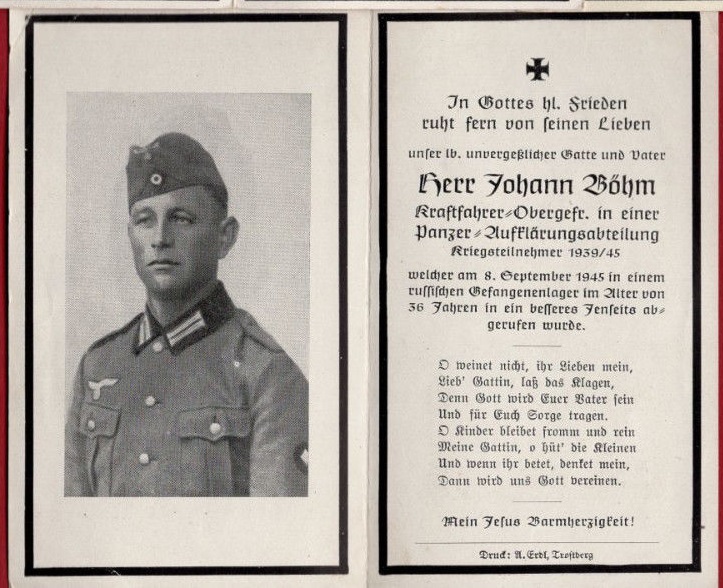 In Gottes hl. Frieden ruht fern von seinen Lieben

unser lb. unvergeßlicher Gatte und Vater

Herr Johann Böhm

Kraftfahrer-Obergefr. in einer Panzer-Aufklärungsabteilung

Kriegsteilnehmer 1939/45

welcher am 8. September 1945 in einem russischen Gefangenenlager im Alter von 36 Jahren in ein besseres Jenseits abgerufen wurde.

O weinet nicht, ihr Lieben mein,
Lieb' Gattin, laß das Klagen,
Denn Gott wird Euer Vater sein
Und für Euch Sorge tragen.
O Kinder bleibet fromm und rein
Meine Gattin, o hüt' die Kleinen
Und wenn ihr betet, denket mein,
Dann wird uns Gott vereinen.

Mein Jesus Barmherzigkeit!

Druck: A. Erdl, Trostberg